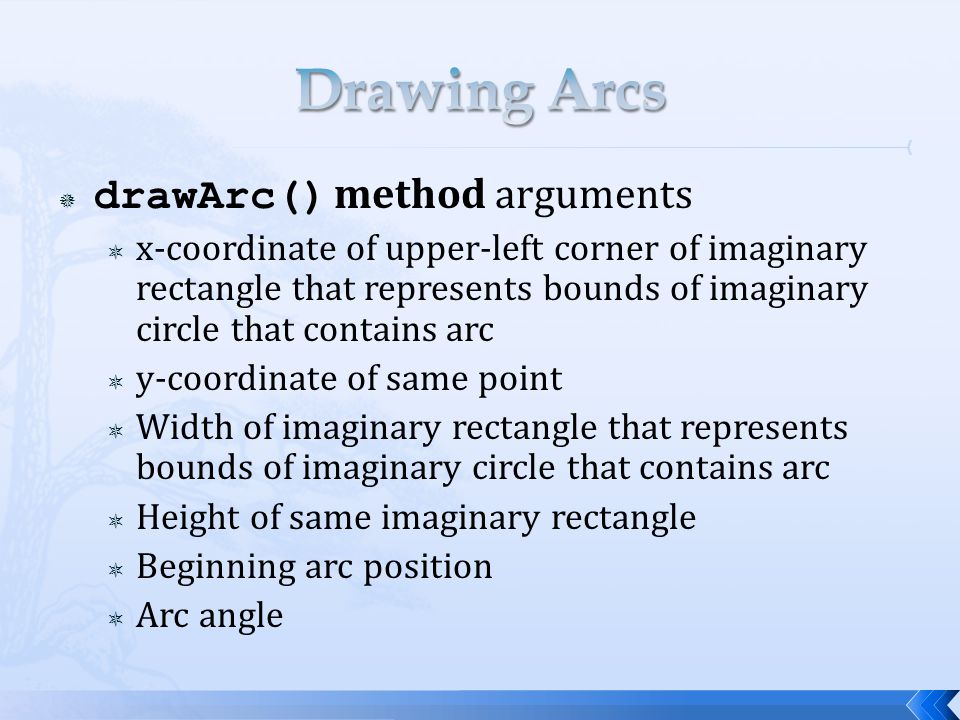 Drawing Arcs

drawArc() method arguments

x-coordinate of upper-left corner of imaginary rectangle that represents bounds of imaginary circle that contains arc

y-coordinate of same point

Width of imaginary rectangle that represents bounds of imaginary circle that contains arc

Height of same imaginary rectangle

Beginning arc position

Arc angle